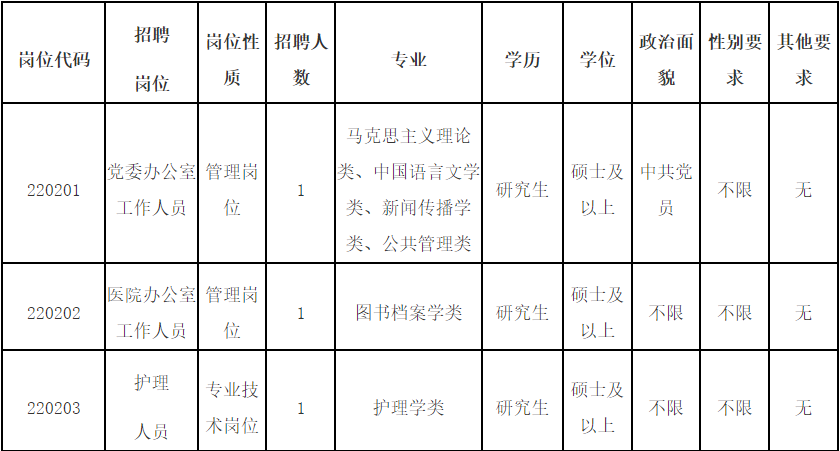 | 岗位代码 | 招聘岗位 | 岗位性质 | 招聘人数 | 专业 | 学历 | 学位 | 政治面貌 | 性别要求 | 其他要求 |
|---|---|---|---|---|---|---|---|---|---|
| 220201 | 党委办公室工作人员 | 管理岗位 | 1 | 马克思主义理论类、中国语言文学类、新闻传播学类、公共管理类 | 研究生 | 硕士及以上 | 中共党员 | 不限 | 无 |
| 220202 | 医院办公室工作人员 | 管理岗位 | 1 | 图书档案学类 | 研究生 | 硕士及以上 | 不限 | 不限 | 无 |
| 220203 | 护理人员 | 专业技术岗位 | 1 | 护理学类 | 研究生 | 硕士及以上 | 不限 | 不限 | 无 |